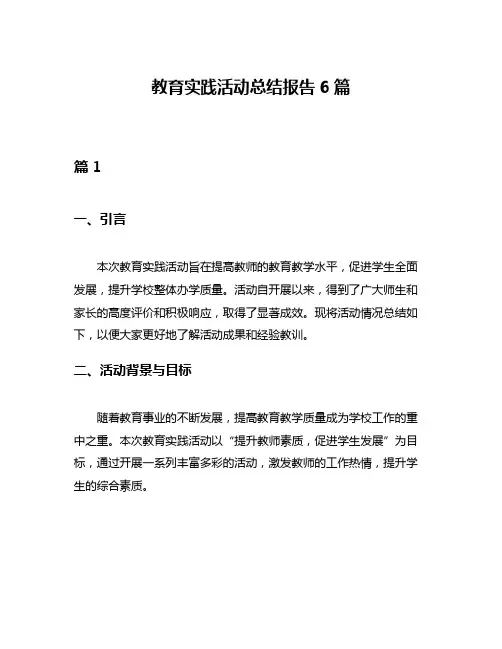 教育实践活动总结报告 6 篇

篇 1

一、引言

本次教育实践活动旨在提高教师的教育教学水平，促进学生全面发展，提升学校整体办学质量。活动自开展以来，得到了广大师生和家长的高度评价和积极响应，取得了显著成效。现将活动情况总结如下，以便大家更好地了解活动成果和经验教训。

二、活动背景与目标

随着教育事业的不断发展，提高教育教学质量成为学校工作的重中之重。本次教育实践活动以“提升教师素质，促进学生发展”为目标，通过开展一系列丰富多彩的活动，激发教师的工作热情，提升学生的综合素质。